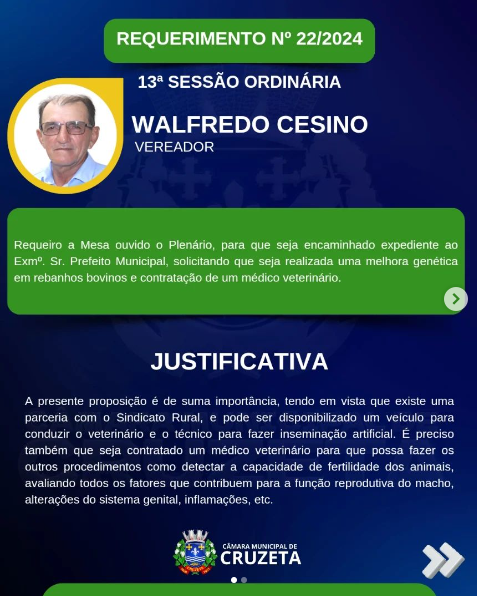 REQUERIMENTO Nº 22/2024

13ª SESSÃO ORDINÁRIA

WALFREDO CESINO
VEREADOR

Requeiro a Mesa ouvido o Plenário, para que seja encaminhado expediente ao Exmº. Sr. Prefeito Municipal, solicitando que seja realizada uma melhora genética em rebanhos bovinos e contratação de um médico veterinário.

JUSTIFICATIVA

A presente proposição é de suma importância, tendo em vista que existe uma parceria com o Sindicato Rural, e pode ser disponibilizado um veículo para conduzir o veterinário e o técnico para fazer inseminação artificial. É preciso também que seja contratado um médico veterinário para que possa fazer os outros procedimentos como detectar a capacidade de fertilidade dos animais, avaliando todos os fatores que contribuem para a função reprodutiva do macho, alterações do sistema genital, inflamações, etc.

CÂMARA MUNICIPAL DE
CRUZETA